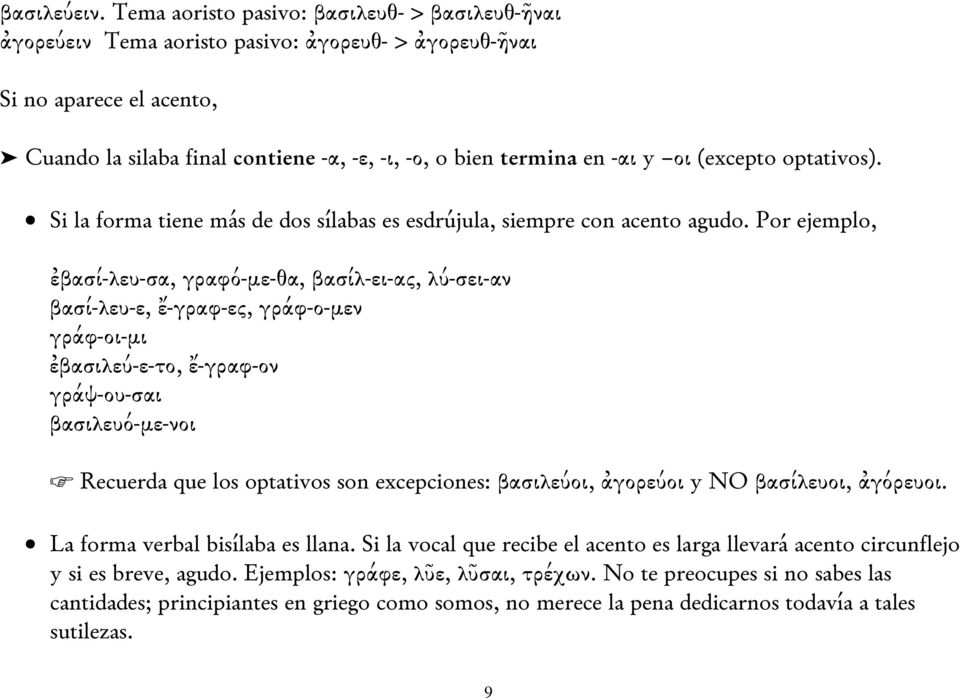 βασιλεύειν. Tema aoristo pasivo: βασιλευθ- > βασιλευθ-ῆναι
ἀγορεύειν Tema aoristo pasivo: ἀγορευθ- > ἀγορευθ-ῆναι

Si no aparece el acento,

➤ Cuando la silaba final contiene -α, -ε, -ι, -ο, o bien termina en -αι y –οι (excepto optativos).

• Si la forma tiene más de dos sílabas es esdrújula, siempre con acento agudo. Por ejemplo,

ἐβασί-λευ-σα, γραφό-με-θα, βασίλ-ει-ας, λύ-σει-αν
βασί-λευ-ε, ἔ-γραφ-ες, γράφ-ο-μεν
γράφ-οι-μι
ἐβασιλεύ-ε-το, ἔ-γραφ-ον
γράψ-ου-σαι
βασιλευό-με-νοι

☞ Recuerda que los optativos son excepciones: βασιλεύοι, ἀγορεύοι y NO βασίλευοι, ἀγόρευοι.

• La forma verbal bisílaba es llana. Si la vocal que recibe el acento es larga llevará acento circunflejo y si es breve, agudo. Ejemplos: γράφε, λῦε, λῦσαι, τρέχων. No te preocupes si no sabes las cantidades; principiantes en griego como somos, no merece la pena dedicarnos todavía a tales sutilezas.

9